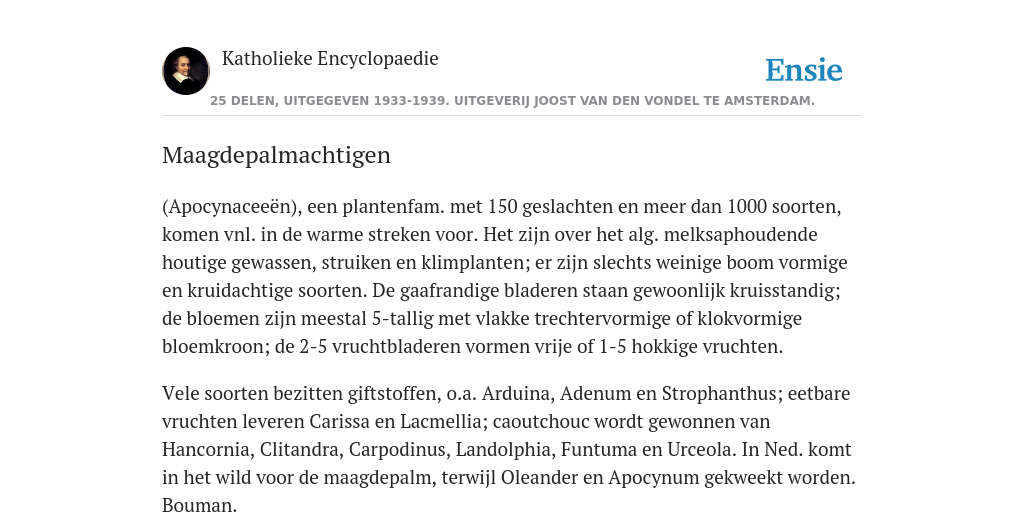 Katholieke Encyclopaedie

Ensie

25 DELEN, UITGEGEVEN 1933-1939. UITGEVERIJ JOOST VAN DEN VONDEL TE AMSTERDAM.

Maagdepalmachtigen

(Apocynaceeën), een plantenfam. met 150 geslachten en meer dan 1000 soorten, komen vnl. in de warme streken voor. Het zijn over het alg. melksaphoudende houtige gewassen, struiken en klimplanten; er zijn slechts weinige boom vormige en kruidachtige soorten. De gaafrandige bladeren staan gewoonlijk kruisstandig; de bloemen zijn meestal 5-tallig met vlakke trechtervormige of klokvormige bloemkroon; de 2-5 vruchtbladeren vormen vrije of 1-5 hokkige vruchten.

Vele soorten bezitten giftstoffen, o.a. Arduina, Adenum en Strophanthus; eetbare vruchten leveren Carissa en Lacmellia; caoutchouc wordt gewonnen van Hancornia, Clitandra, Carpodinus, Landolphia, Funtuma en Urceola. In Ned. komt in het wild voor de maagdepalm, terwijl Oleander en Apocynum gekweekt worden. Bouman.